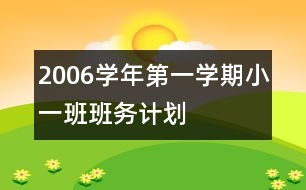 2006学年第一学期小一班班务计划